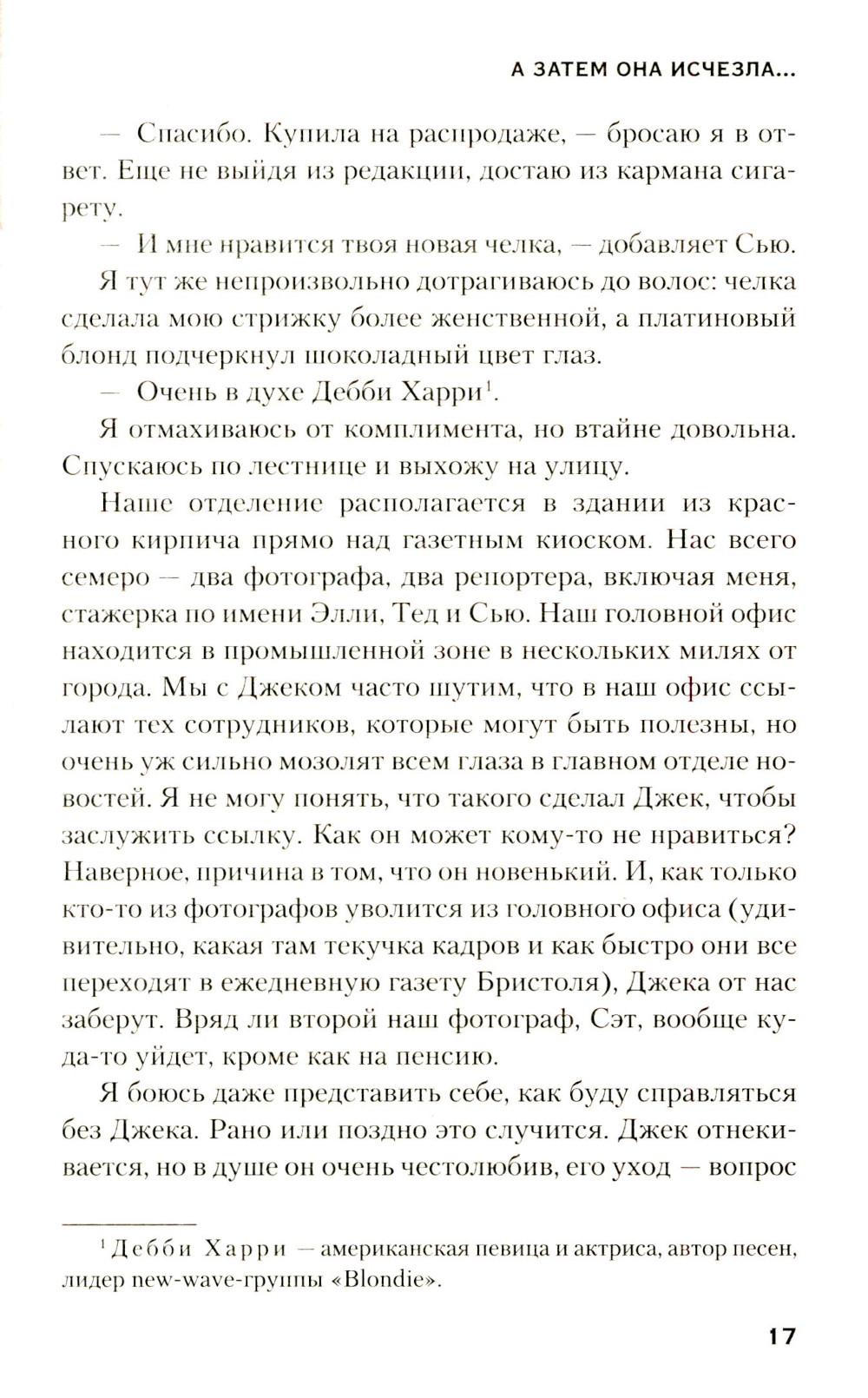 А ЗАТЕМ ОНА ИСЧЕЗЛА...

— Спасибо. Купила на распродаже, — бросаю я в ответ. Еще не выйдя из редакции, достаю из кармана сигарету.

— И мне нравится твоя новая челка, — добавляет Сью.

Я тут же непроизвольно дотрагиваюсь до волос: челка сделала мою стрижку более женственной, а платиновый блонд подчеркнул шоколадный цвет глаз.

— Очень в духе Дебби Харри$^1$.

Я отмахиваюсь от комплимента, но втайне довольна. Спускаюсь по лестнице и выхожу на улицу.

Наше отделение располагается в здании из красного кирпича прямо над газетным киоском. Нас всего семеро — два фотографа, два репортера, включая меня, стажерка по имени Элли, Тед и Сью. Наш головной офис находится в промышленной зоне в нескольких милях от города. Мы с Джеком часто шутим, что в наш офис ссылают тех сотрудников, которые могут быть полезны, но очень уж сильно мозолят всем глаза в главном отделе новостей. Я не могу понять, что такого сделал Джек, чтобы заслужить ссылку. Как он может кому-то не нравиться? Наверное, причина в том, что он новенький. И, как только кто-то из фотографов уволится из головного офиса (удивительно, какая там текучка кадров и как быстро они все переходят в ежедневную газету Бристоля), Джека от нас заберут. Вряд ли второй наш фотограф, Сэт, вообще куда-то уйдет, кроме как на пенсию.

Я боюсь даже представить себе, как буду справляться без Джека. Рано или поздно это случится. Джек отнекивается, но в душе он очень честолюбив, его уход — вопрос

$^1$ Дебби Харри — американская певица и актриса, автор песен, лидер new-wave-группы «Blondie».

17